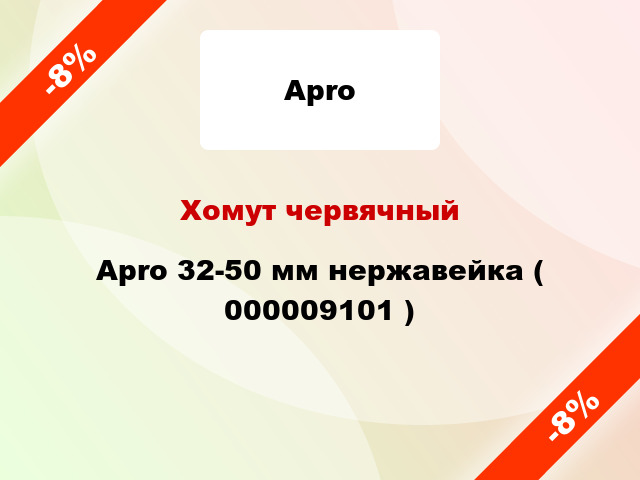 -8%

Apro

Хомут червячный

Apro 32-50 мм нержавейка ( 000009101 )

-8%